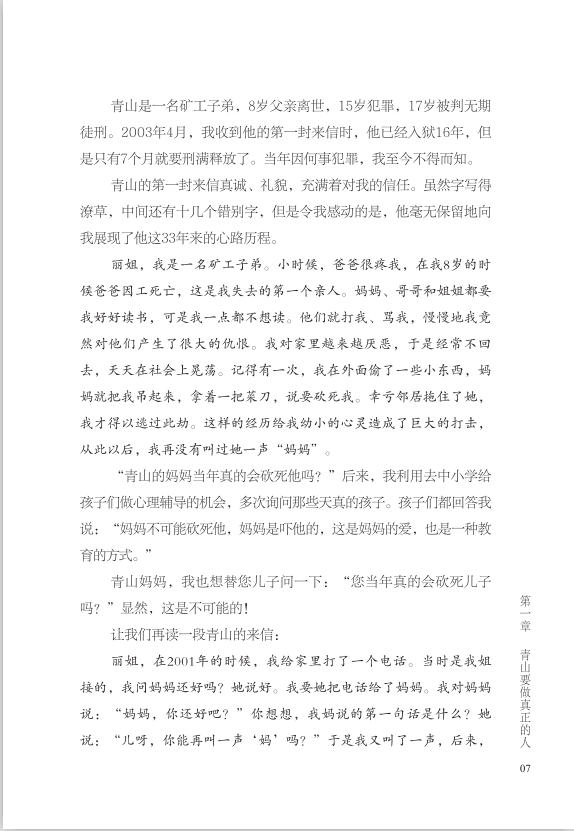 青山是一名矿工子弟，8岁父亲离世，15岁犯罪，17岁被判无期徒刑。2003年4月，我收到他的第一封来信时，他已经入狱16年，但是只有7个月就要刑满释放了。当年因何事犯罪，我至今不得而知。

青山的第一封来信真诚、礼貌，充满着对我的信任。虽然字写得潦草，中间还有十几个错别字，但是令我感动的是，他毫无保留地向我展现了他这33年来的心路历程。

丽姐，我是一名矿工子弟。小时候，爸爸很疼我，在我8岁的时候爸爸因工死亡，这是我失去的第一个亲人。妈妈、哥哥和姐姐都要我好好读书，可是我一点都不想读。他们就打我、骂我，慢慢地我竟然对他们产生了很大的仇恨。我对家里越来越厌恶，于是经常不回去，天天在社会上晃荡。记得有一次，我在外面偷了一些小东西，妈妈就把我吊起来，拿着一把菜刀，说要砍死我。幸亏邻居拖住了她，我才得以逃过此劫。这样的经历给我幼小的心灵造成了巨大的打击，从此以后，我再没有叫过她一声“妈妈”。

“青山的妈妈当年真的会砍死他吗？”后来，我利用去中小学给孩子们做心理辅导的机会，多次询问那些天真的孩子。孩子们都回答我说：“妈妈不可能砍死他，妈妈是吓他的，这是妈妈的爱，也是一种教育的方式。”

青山妈妈，我也想替您儿子问一下：“您当年真的会砍死儿子吗？”显然，这是不可能的！

让我们再读一段青山的来信：

丽姐，在2001年的时候，我给家里打了一个电话。当时是我姐接的，我问妈妈还好吗？她说好。我要她把电话给了妈妈。我对妈妈说：“妈妈，你还好吧？”你想想，我妈说的第一句话是什么？她说：“儿呀，你能再叫一声‘妈’吗？”于是我又叫了一声，后来，

第一章 青山要做真正的人

07